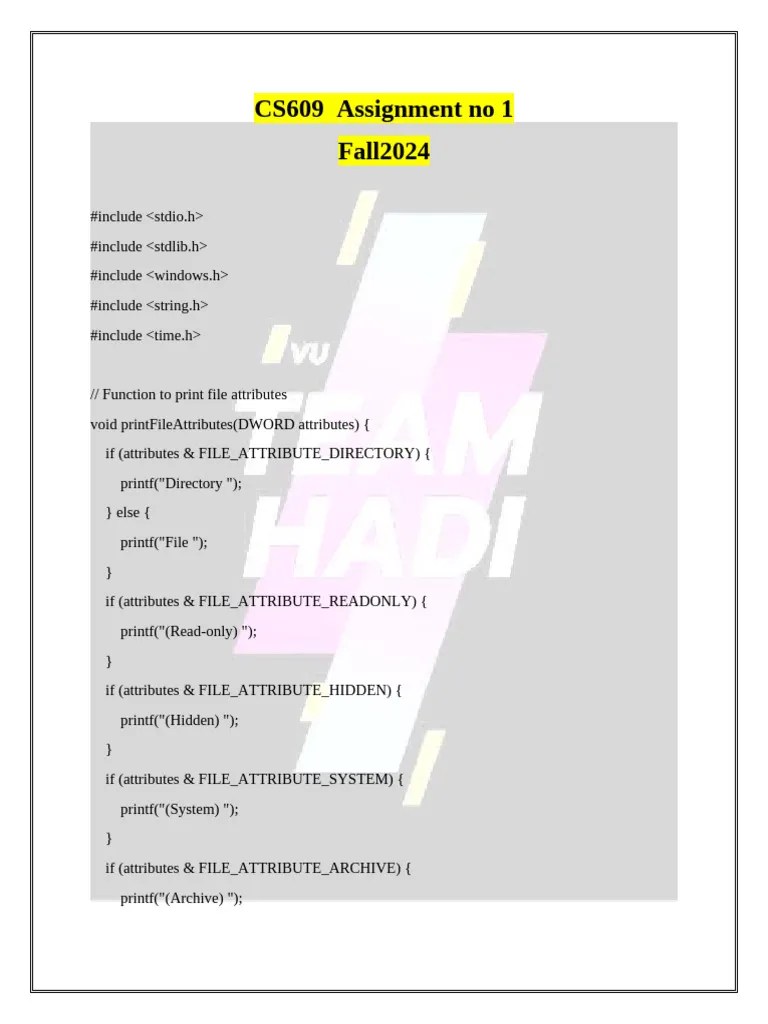 CS609 Assignment no 1

Fall2024

#include <stdio.h>
#include <stdlib.h>
#include <windows.h>
#include <string.h>
#include <time.h>

// Function to print file attributes
void printFileAttributes(DWORD attributes) {
    if (attributes & FILE_ATTRIBUTE_DIRECTORY) {
        printf("Directory ");
    } else {
        printf("File ");
    }
    if (attributes & FILE_ATTRIBUTE_READONLY) {
        printf("(Read-only) ");
    }
    if (attributes & FILE_ATTRIBUTE_HIDDEN) {
        printf("(Hidden) ");
    }
    if (attributes & FILE_ATTRIBUTE_SYSTEM) {
        printf("(System) ");
    }
    if (attributes & FILE_ATTRIBUTE_ARCHIVE) {
        printf("(Archive) ");

VU TEAM HADI